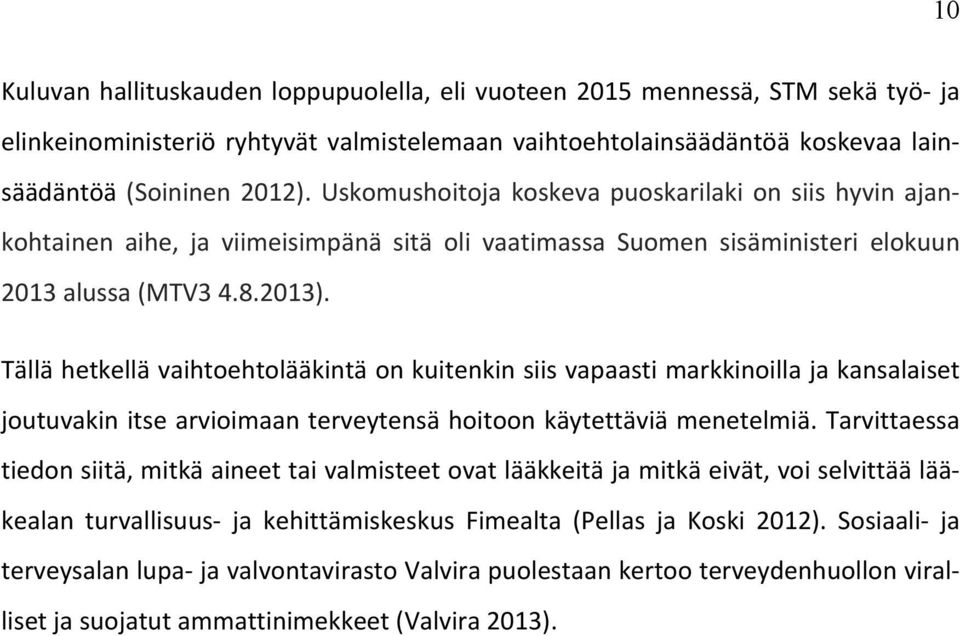 10

Kuluvan hallituskauden loppupuolella, eli vuoteen 2015 mennessä, STM sekä työ- ja elinkeinoministeriö ryhtyvät valmistelemaan vaihtoehtolainsäädäntöä koskevaa lainsäädäntöä (Soininen 2012). Uskomushoitoja koskeva puoskarilaki on siis hyvin ajankohtainen aihe, ja viimeisimpänä sitä oli vaatimassa Suomen sisäministeri elokuun 2013 alussa (MTV3 4.8.2013).

Tällä hetkellä vaihtoehtolääkintä on kuitenkin siis vapaasti markkinoilla ja kansalaiset joutuvakin itse arvioimaan terveytensä hoitoon käytettäviä menetelmiä. Tarvittaessa tiedon siitä, mitkä aineet tai valmisteet ovat lääkkeitä ja mitkä eivät, voi selvittää lääkealan turvallisuus- ja kehittämiskeskus Fimealta (Pellas ja Koski 2012). Sosiaali- ja terveysalan lupa- ja valvontavirasto Valvira puolestaan kertoo terveydenhuollon viralliset ja suojatut ammattinimekkeet (Valvira 2013).